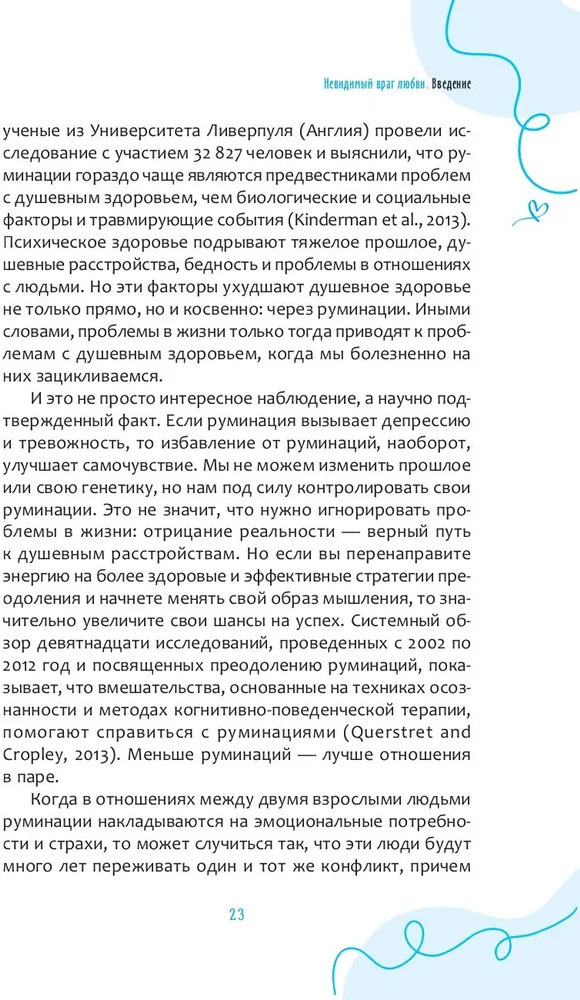 Невидимый враг любви. Введение

ученые из Университета Ливерпуля (Англия) провели исследование с участием 32 827 человек и выяснили, что руминации гораздо чаще являются предвестниками проблем с душевным здоровьем, чем биологические и социальные факторы и травмирующие события (Kinderman et al., 2013). Психическое здоровье подрывают тяжелое прошлое, душевные расстройства, бедность и проблемы в отношениях с людьми. Но эти факторы ухудшают душевное здоровье не только прямо, но и косвенно: через руминации. Иными словами, проблемы в жизни только тогда приводят к проблемам с душевным здоровьем, когда мы болезненно на них зацикливаемся.

И это не просто интересное наблюдение, а научно подтвержденный факт. Если руминация вызывает депрессию и тревожность, то избавление от руминаций, наоборот, улучшает самочувствие. Мы не можем изменить прошлое или свою генетику, но нам под силу контролировать свои руминации. Это не значит, что нужно игнорировать проблемы в жизни: отрицание реальности — верный путь к душевным расстройствам. Но если вы перенаправите энергию на более здоровые и эффективные стратегии преодоления и начнете менять свой образ мышления, то значительно увеличите свои шансы на успех. Системный обзор девятнадцати исследований, проведенных с 2002 по 2012 год и посвященных преодолению руминаций, показывает, что вмешательства, основанные на техниках осознанности и методах когнитивно-поведенческой терапии, помогают справиться с руминациями (Querstret and Cropley, 2013). Меньше руминаций — лучше отношения в паре.

Когда в отношениях между двумя взрослыми людьми руминации накладываются на эмоциональные потребности и страхи, то может случиться так, что эти люди будут много лет переживать один и тот же конфликт, причем

23